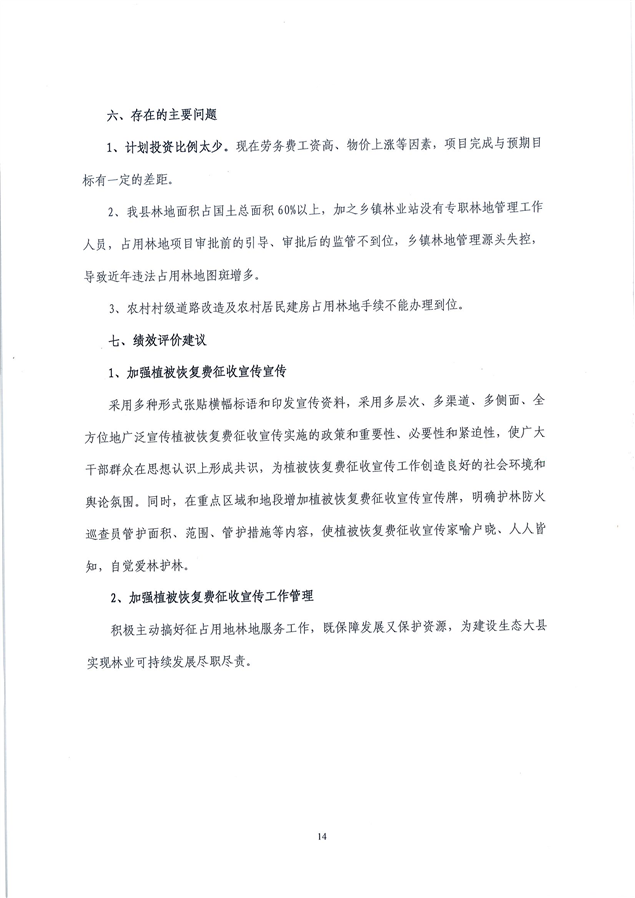 六、存在的主要问题

1、计划投资比例太少。现在劳务费工资高、物价上涨等因素，项目完成与预期目标有一定的差距。

2、我县林地面积占国土总面积60%以上，加之乡镇林业站没有专职林地管理工作人员，占用林地项目审批前的引导、审批后的监管不到位，乡镇林地管理源头失控，导致近年违法占用林地图斑增多。

3、农村村级道路改造及农村居民建房占用林地手续不能办理到位。

七、绩效评价建议

1、加强植被恢复费征收宣传宣传

采用多种形式张贴横幅标语和印发宣传资料，采用多层次、多渠道、多侧面、全方位地广泛宣传植被恢复费征收宣传实施的政策和重要性、必要性和紧迫性，使广大干部群众在思想认识上形成共识，为植被恢复费征收宣传工作创造良好的社会环境和舆论氛围。同时，在重点区域和地段增加植被恢复费征收宣传宣传牌，明确护林防火巡查员管护面积、范围、管护措施等内容，使植被恢复费征收宣传家喻户晓、人人皆知，自觉爱林护林。

2、加强植被恢复费征收宣传工作管理

积极主动搞好征占用地林地服务工作，既保障发展又保护资源，为建设生态大县实现林业可持续发展尽职尽责。

14